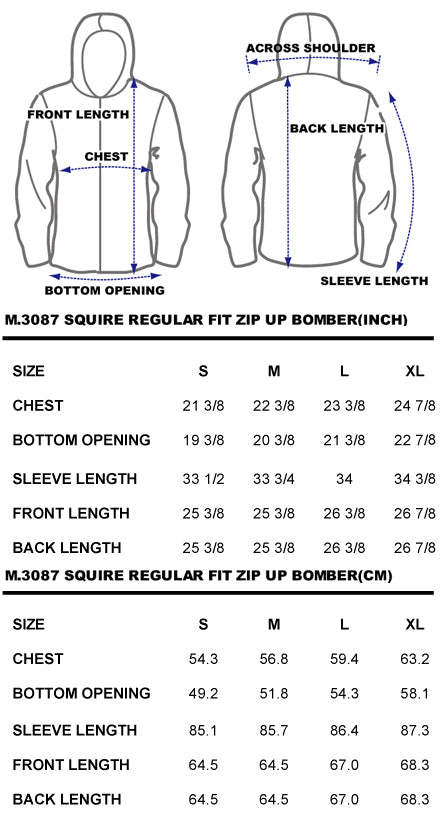 FRONT LENGTH

CHEST

BOTTOM OPENING

ACROSS SHOULDER

BACK LENGTH

SLEEVE LENGTH

M.3087 SQUIRE REGULAR FIT ZIP UP BOMBER(INCH)

| SIZE | S | M | L | XL |
|---|---|---|---|---|
| CHEST | 21 3/8 | 22 3/8 | 23 3/8 | 24 7/8 |
| BOTTOM OPENING | 19 3/8 | 20 3/8 | 21 3/8 | 22 7/8 |
| SLEEVE LENGTH | 33 1/2 | 33 3/4 | 34 | 34 3/8 |
| FRONT LENGTH | 25 3/8 | 25 3/8 | 26 3/8 | 26 7/8 |
| BACK LENGTH | 25 3/8 | 25 3/8 | 26 3/8 | 26 7/8 |

M.3087 SQUIRE REGULAR FIT ZIP UP BOMBER(CM)

| SIZE | S | M | L | XL |
|---|---|---|---|---|
| CHEST | 54.3 | 56.8 | 59.4 | 63.2 |
| BOTTOM OPENING | 49.2 | 51.8 | 54.3 | 58.1 |
| SLEEVE LENGTH | 85.1 | 85.7 | 86.4 | 87.3 |
| FRONT LENGTH | 64.5 | 64.5 | 67.0 | 68.3 |
| BACK LENGTH | 64.5 | 64.5 | 67.0 | 68.3 |